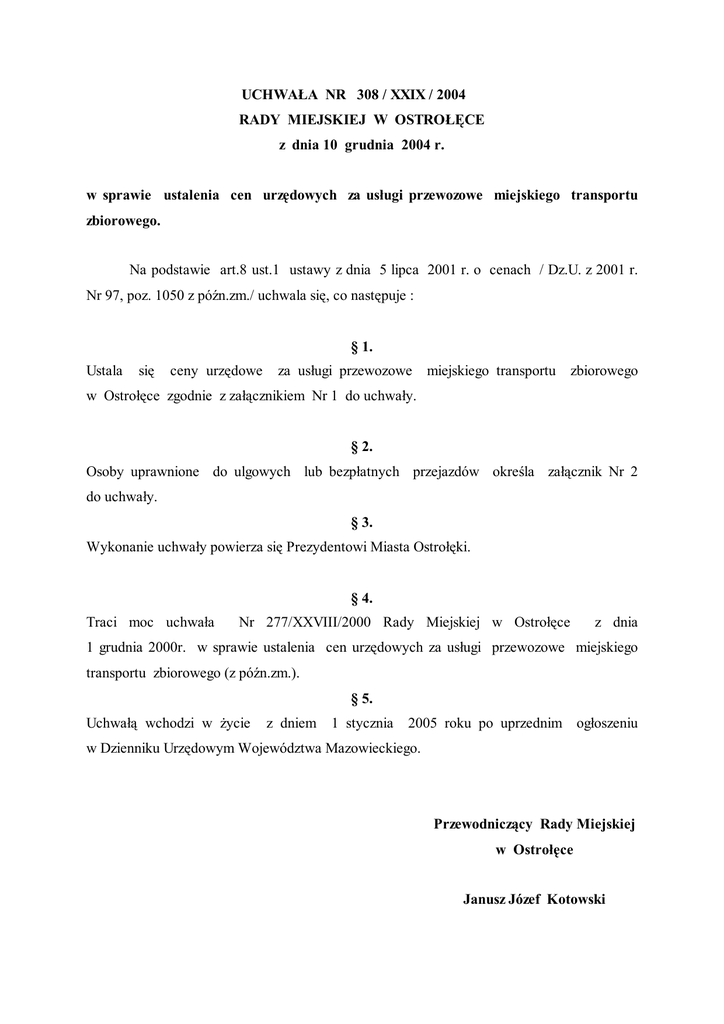 UCHWAŁA NR 308 / XXIX / 2004
RADY MIEJSKIEJ W OSTROŁĘCE
z dnia 10 grudnia 2004 r.

w sprawie ustalenia cen urzędowych za usługi przewozowe miejskiego transportu zbiorowego.

Na podstawie art.8 ust.1 ustawy z dnia 5 lipca 2001 r. o cenach / Dz.U. z 2001 r. Nr 97, poz. 1050 z późn.zm./ uchwala się, co następuje :

§ 1.
Ustala się ceny urzędowe za usługi przewozowe miejskiego transportu zbiorowego w Ostrołęce zgodnie z załącznikiem Nr 1 do uchwały.

§ 2.
Osoby uprawnione do ulgowych lub bezpłatnych przejazdów określa załącznik Nr 2 do uchwały.

§ 3.
Wykonanie uchwały powierza się Prezydentowi Miasta Ostrołęki.

§ 4.
Traci moc uchwała Nr 277/XXVIII/2000 Rady Miejskiej w Ostrołęce z dnia 1 grudnia 2000r. w sprawie ustalenia cen urzędowych za usługi przewozowe miejskiego transportu zbiorowego (z późn.zm.).

§ 5.
Uchwałą wchodzi w życie z dniem 1 stycznia 2005 roku po uprzednim ogłoszeniu w Dzienniku Urzędowym Województwa Mazowieckiego.

Przewodniczący Rady Miejskiej
w Ostrołęce

Janusz Józef Kotowski